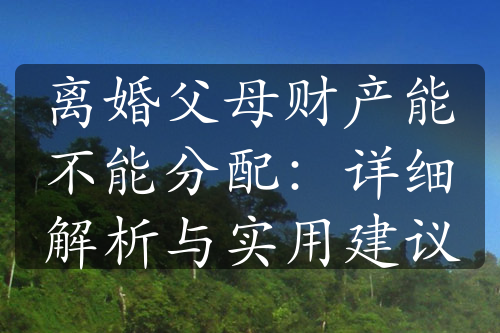 离婚父母财产能不能分配：详细解析与实用建议